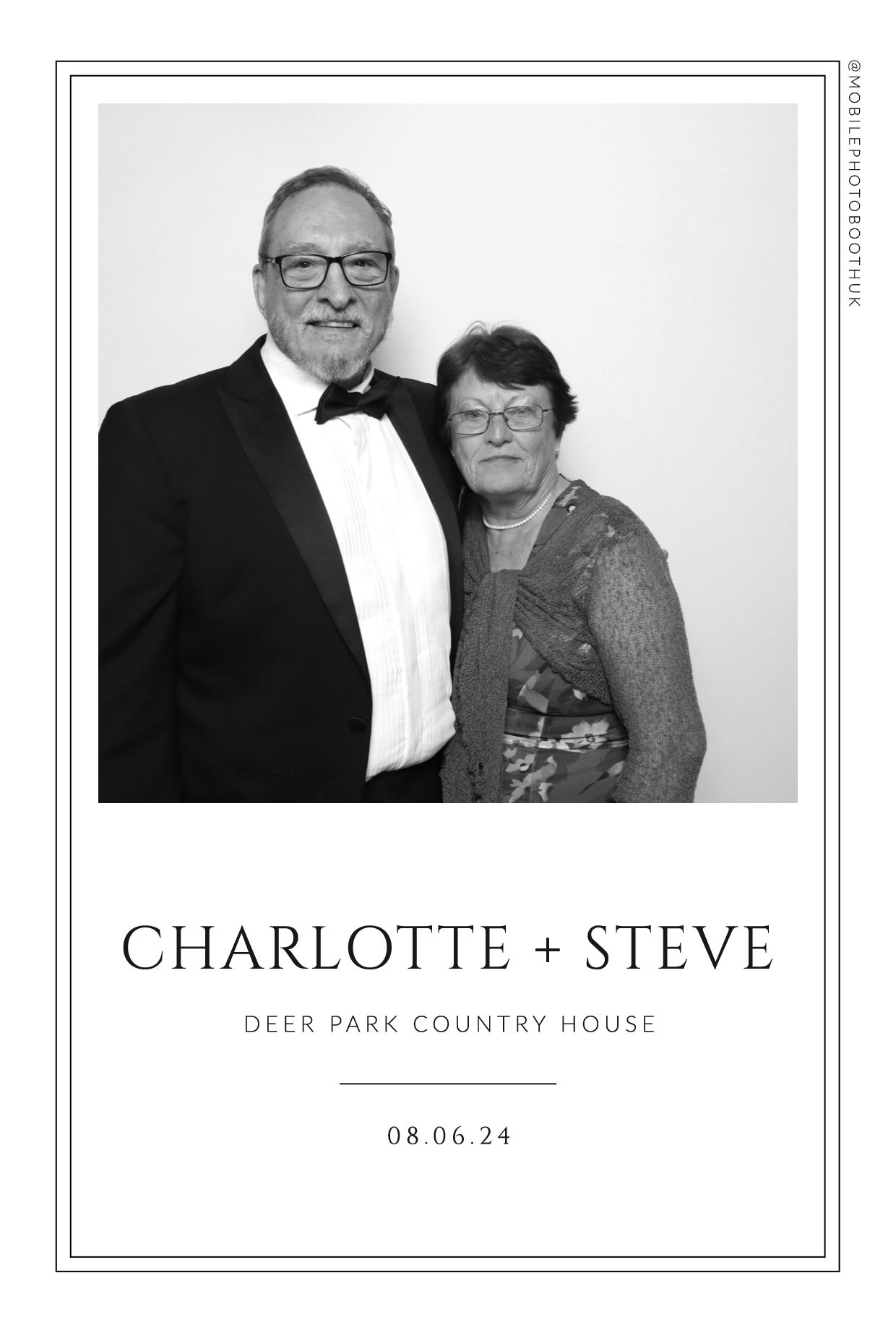 @MOBILEPHOTOBOOTHUK

CHARLOTTE + STEVE

DEER PARK COUNTRY HOUSE

08.06.24